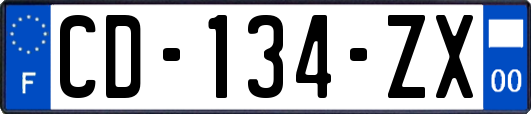 F
CD-134-ZX
00